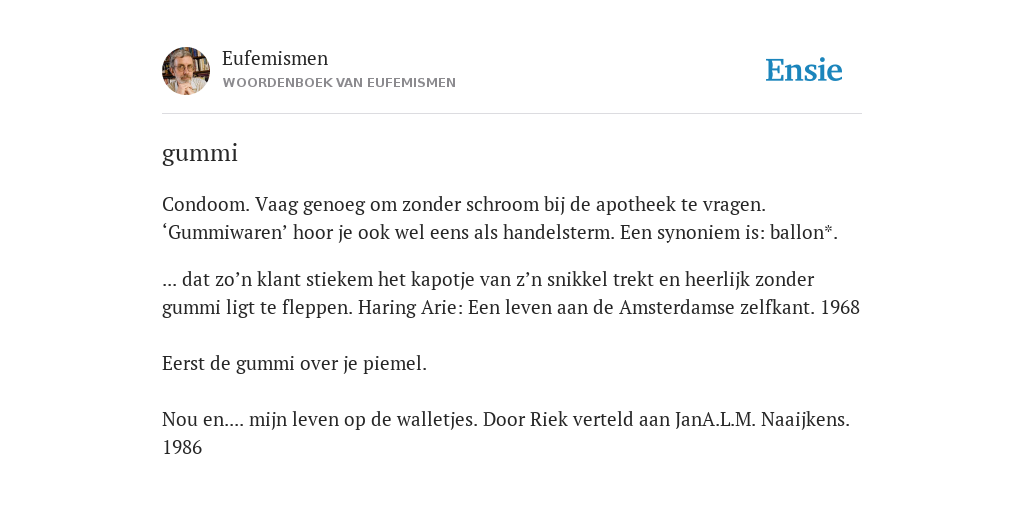 Eufemismen
WOORDENBOEK VAN EUFEMISMEN

Ensie

gummi

Condoom. Vaag genoeg om zonder schroom bij de apotheek te vragen. ‘Gummiwaren’ hoor je ook wel eens als handelsterm. Een synoniem is: ballon*.

... dat zo’n klant stiekem het kapotje van z’n snikkel trekt en heerlijk zonder gummi ligt te fleppen. Haring Arie: Een leven aan de Amsterdamse zelfkant. 1968

Eerst de gummi over je piemel.

Nou en.... mijn leven op de walletjes. Door Riek verteld aan JanA.L.M. Naaijkens. 1986